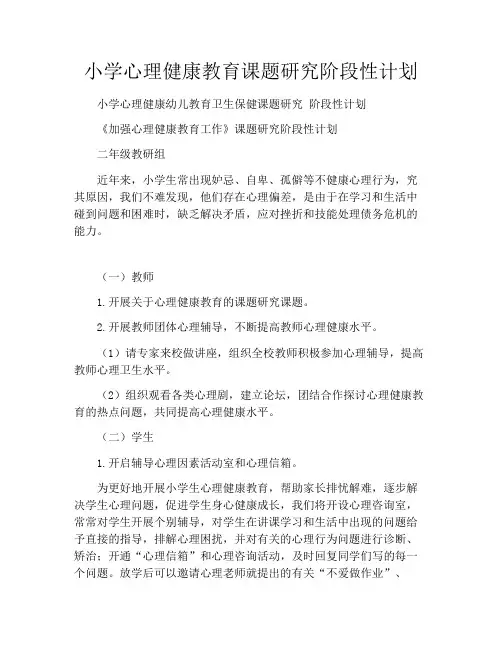 小学心理健康教育课题研究阶段性计划

小学心理健康幼儿教育卫生保健课题研究 阶段性计划

《加强心理健康教育工作》课题研究阶段性计划

二年级教研组

近年来，小学生常出现妒忌、自卑、孤僻等不健康心理行为，究其原因，我们不难发现，他们存在心理偏差，是由于在学习和生活中碰到问题和困难时，缺乏解决矛盾，应对挫折和技能处理债务危机的能力。

（一）教师

1.开展关于心理健康教育的课题研究课题。

2.开展教师团体心理辅导，不断提高教师心理健康水平。

（1）请专家来校做讲座，组织全校教师积极参加心理辅导，提高教师心理卫生水平。

（2）组织观看各类心理剧，建立论坛，团结合作探讨心理健康教育的热点问题，共同提高心理健康水平。

（二）学生

1.开启辅导心理因素活动室和心理信箱。

为更好地开展小学生心理健康教育，帮助家长排忧解难，逐步解决学生心理问题，促进学生身心健康成长，我们将开设心理咨询室，常常对学生开展个别辅导，对学生在讲课学习和生活中出现的问题给予直接的指导，排解心理困扰，并对有关的心理行为问题进行诊断、矫治；开通“心理信箱”和心理咨询活动，及时回复同学们写的每一个问题。放学后可以邀请心理老师就提出的有关“不爱做作业”、